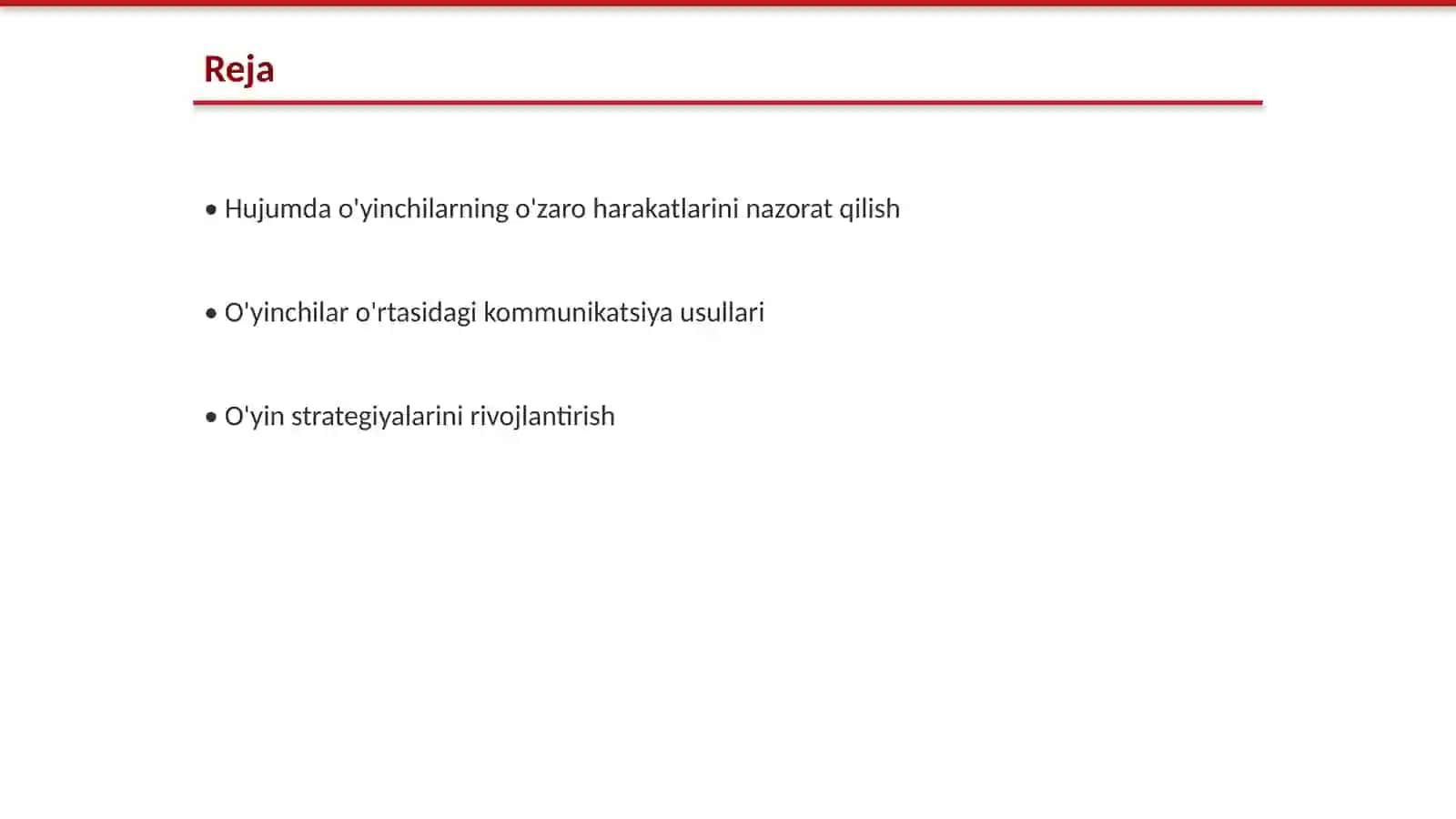 Reja

• Hujumda o'yinchilarning o'zaro harakatlarini nazorat qilish

• O'yinchilar o'rtasidagi kommunikatsiya usullari

• O'yin strategiyalarini rivojlantirish